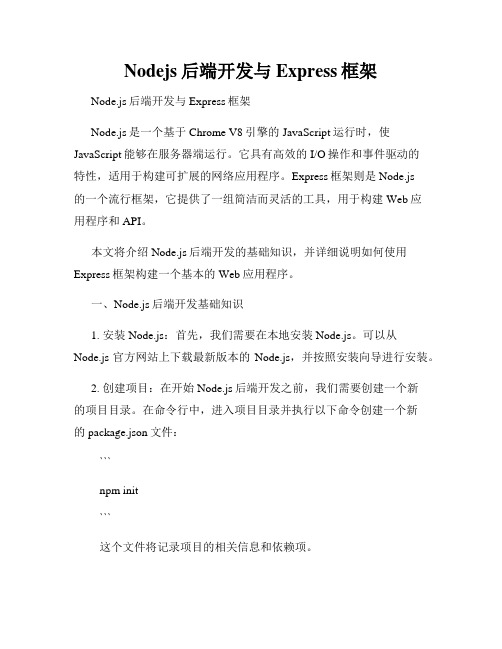 Nodejs 后端开发与 Express 框架

Node.js 后端开发与 Express 框架

Node.js 是一个基于 Chrome V8 引擎的 JavaScript 运行时，使 JavaScript 能够在服务器端运行。它具有高效的 I/O 操作和事件驱动的特性，适用于构建可扩展的网络应用程序。Express 框架则是 Node.js 的一个流行框架，它提供了一组简洁而灵活的工具，用于构建 Web 应用程序和 API。

本文将介绍 Node.js 后端开发的基础知识，并详细说明如何使用 Express 框架构建一个基本的 Web 应用程序。

一、Node.js 后端开发基础知识

1. 安装 Node.js：首先，我们需要在本地安装 Node.js。可以从 Node.js 官方网站上下载最新版本的 Node.js，并按照安装向导进行安装。

2. 创建项目：在开始 Node.js 后端开发之前，我们需要创建一个新的项目目录。在命令行中，进入项目目录并执行以下命令创建一个新的 package.json 文件：

```

npm init

```

这个文件将记录项目的相关信息和依赖项。